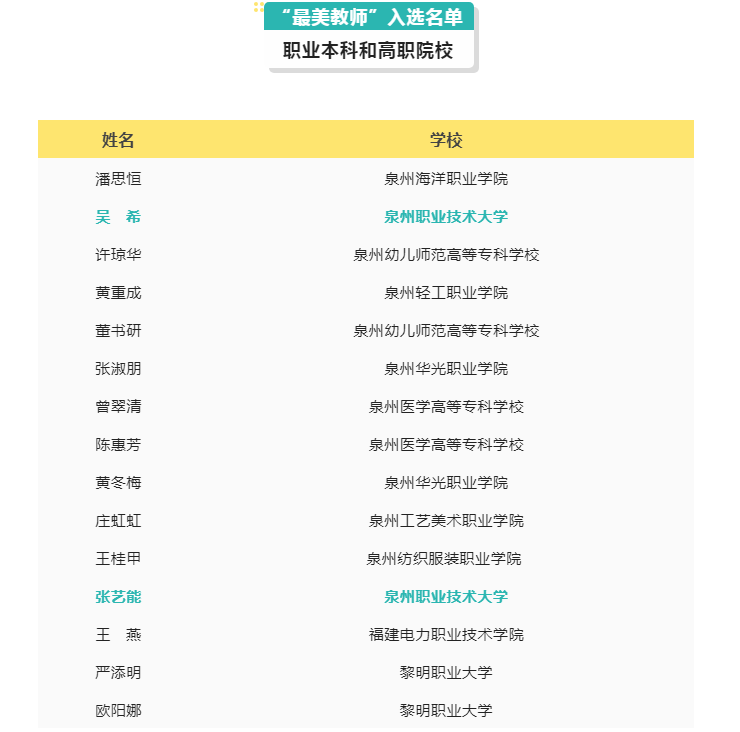 “最美教师”入选名单

职业本科和高职院校

| 姓名 | 学校 |
|---|---|
| 潘思恒 | 泉州海洋职业学院 |
| 吴　希 | 泉州职业技术大学 |
| 许琼华 | 泉州幼儿师范高等专科学校 |
| 黄重成 | 泉州轻工职业学院 |
| 董书研 | 泉州幼儿师范高等专科学校 |
| 张淑朋 | 泉州华光职业学院 |
| 曾翠清 | 泉州医学高等专科学校 |
| 陈惠芳 | 泉州医学高等专科学校 |
| 黄冬梅 | 泉州华光职业学院 |
| 庄虹虹 | 泉州工艺美术职业学院 |
| 王桂甲 | 泉州纺织服装职业学院 |
| 张艺能 | 泉州职业技术大学 |
| 王　燕 | 福建电力职业技术学院 |
| 严添明 | 黎明职业大学 |
| 欧阳娜 | 黎明职业大学 |